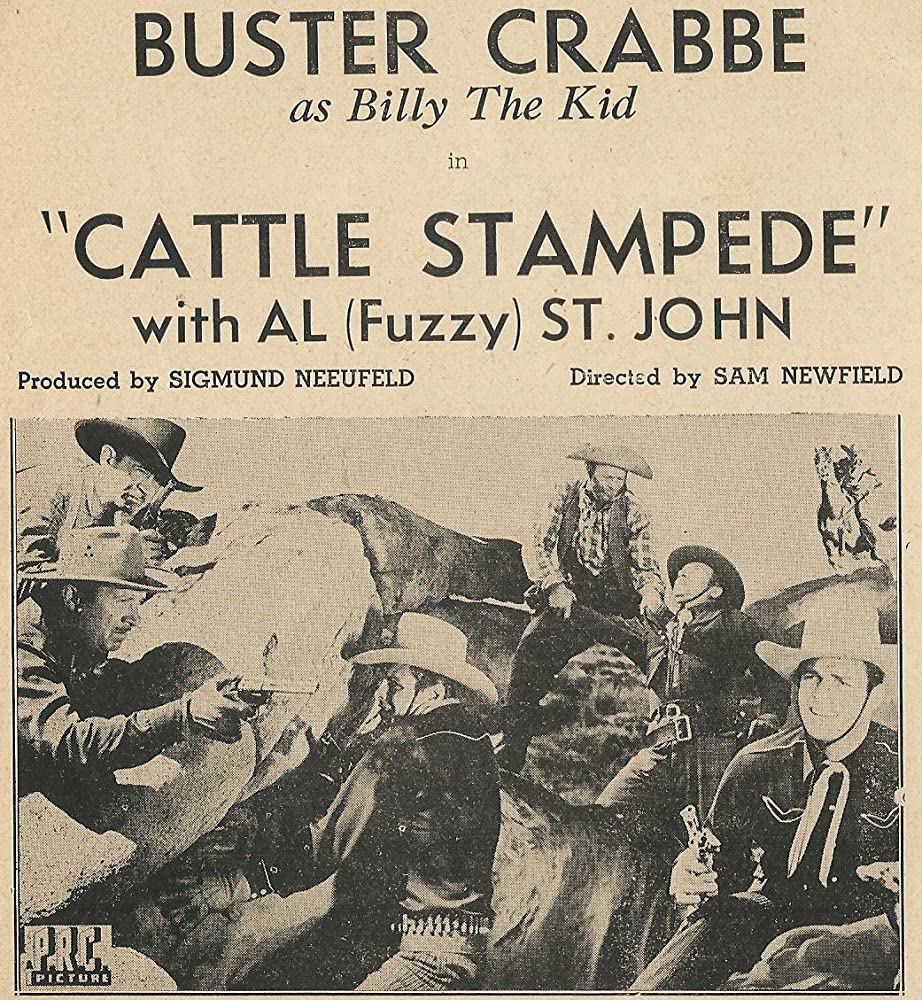 BUSTER CRABBE
as Billy The Kid

in

"CATTLE STAMPEDE"
with AL (Fuzzy) ST. JOHN

Produced by SIGMUND NEEUFELD

Directed by SAM NEWFIELD

P.R.C.
PICTURE